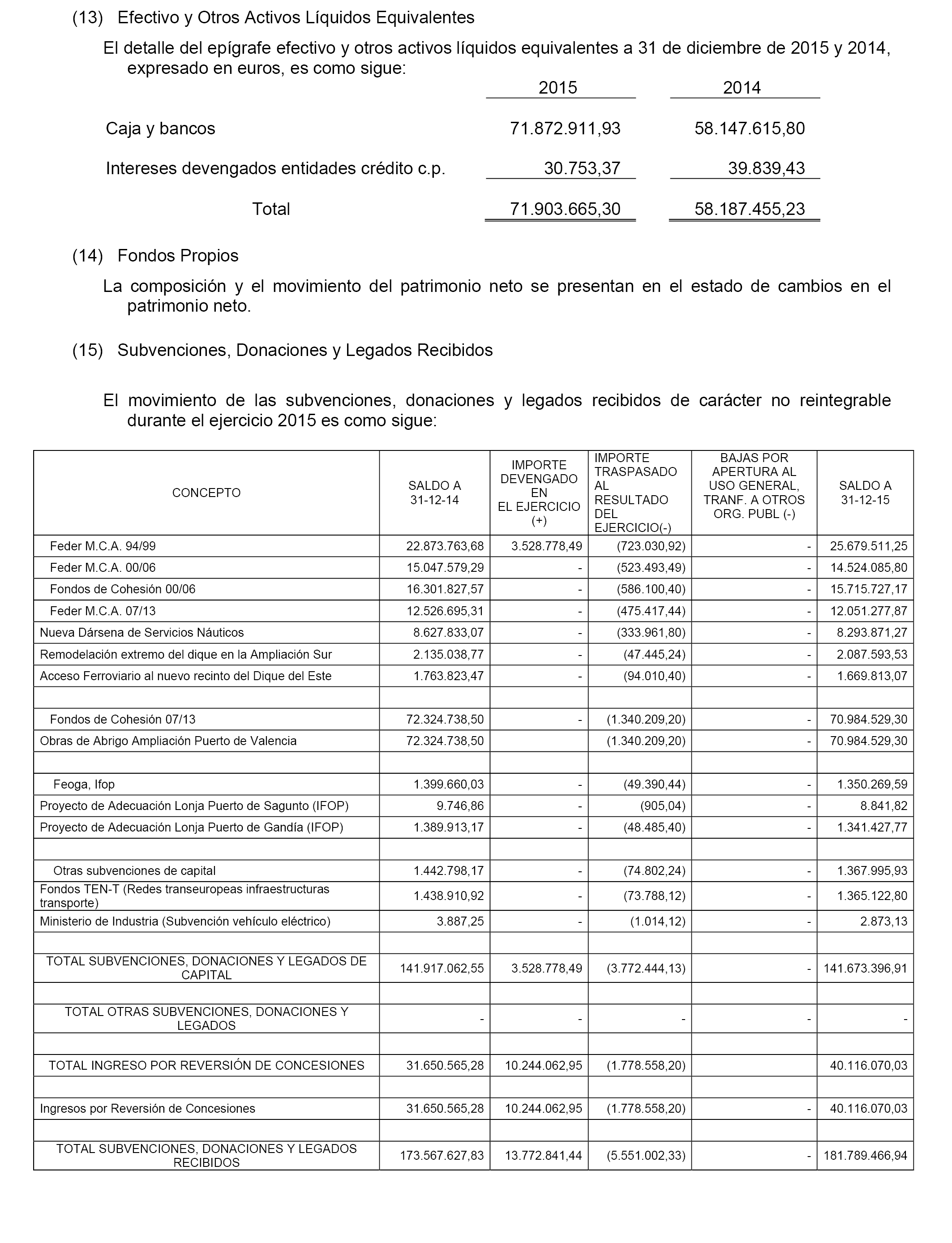 (13) Efectivo y Otros Activos Líquidos Equivalentes

El detalle del epígrafe efectivo y otros activos líquidos equivalentes a 31 de diciembre de 2015 y 2014, expresado en euros, es como sigue:

| | 2015 | 2014 |
|---|---|---|
| Caja y bancos | 71.872.911,93 | 58.147.615,80 |
| Intereses devengados entidades crédito c.p. | 30.753,37 | 39.839,43 |
| Total | 71.903.665,30 | 58.187.455,23 |

(14) Fondos Propios

La composición y el movimiento del patrimonio neto se presentan en el estado de cambios en el patrimonio neto.

(15) Subvenciones, Donaciones y Legados Recibidos

El movimiento de las subvenciones, donaciones y legados recibidos de carácter no reintegrable durante el ejercicio 2015 es como sigue:

| CONCEPTO | SALDO A 31-12-14 | IMPORTE DEVENGADO EN EL EJERCICIO (+) | IMPORTE TRASPASADO AL RESULTADO DEL EJERCICIO(-) | BAJAS POR APERTURA AL USO GENERAL, TRANF. A OTROS ORG. PUBL (-) | SALDO A 31-12-15 |
|---|---|---|---|---|---|
| Feder M.C.A. 94/99 | 22.873.763,68 | 3.528.778,49 | (723.030,92) | - | 25.679.511,25 |
| Feder M.C.A. 00/06 | 15.047.579,29 | - | (523.493,49) | - | 14.524.085,80 |
| Fondos de Cohesión 00/06 | 16.301.827,57 | - | (586.100,40) | - | 15.715.727,17 |
| Feder M.C.A. 07/13 | 12.526.695,31 | - | (475.417,44) | - | 12.051.277,87 |
| Nueva Dársena de Servicios Náuticos | 8.627.833,07 | - | (333.961,80) | - | 8.293.871,27 |
| Remodelación extremo del dique en la Ampliación Sur | 2.135.038,77 | - | (47.445,24) | - | 2.087.593,53 |
| Acceso Ferroviario al nuevo recinto del Dique del Este | 1.763.823,47 | - | (94.010,40) | - | 1.669.813,07 |
| | | | | | |
| Fondos de Cohesión 07/13 | 72.324.738,50 | - | (1.340.209,20) | - | 70.984.529,30 |
| Obras de Abrigo Ampliación Puerto de Valencia | 72.324.738,50 | | (1.340.209,20) | - | 70.984.529,30 |
| | | | | | |
| Feoga, Ifop | 1.399.660,03 | - | (49.390,44) | - | 1.350.269,59 |
| Proyecto de Adecuación Lonja Puerto de Sagunto (IFOP) | 9.746,86 | - | (905,04) | - | 8.841,82 |
| Proyecto de Adecuación Lonja Puerto de Gandía (IFOP) | 1.389.913,17 | - | (48.485,40) | - | 1.341.427,77 |
| | | | | | |
| Otras subvenciones de capital | 1.442.798,17 | - | (74.802,24) | - | 1.367.995,93 |
| Fondos TEN-T (Redes transeuropeas infraestructuras transporte) | 1.438.910,92 | - | (73.788,12) | - | 1.365.122,80 |
| Ministerio de Industria (Subvención vehículo eléctrico) | 3.887,25 | - | (1.014,12) | - | 2.873,13 |
| | | | | | |
| TOTAL SUBVENCIONES, DONACIONES Y LEGADOS DE CAPITAL | 141.917.062,55 | 3.528.778,49 | (3.772.444,13) | - | 141.673.396,91 |
| | | | | | |
| TOTAL OTRAS SUBVENCIONES, DONACIONES Y LEGADOS | - | - | - | - | - |
| | | | | | |
| TOTAL INGRESO POR REVERSIÓN DE CONCESIONES | 31.650.565,28 | 10.244.062,95 | (1.778.558,20) | | 40.116.070,03 |
| | | | | | |
| Ingresos por Reversión de Concesiones | 31.650.565,28 | 10.244.062,95 | (1.778.558,20) | - | 40.116.070,03 |
| | | | | | |
| TOTAL SUBVENCIONES, DONACIONES Y LEGADOS RECIBIDOS | 173.567.627,83 | 13.772.841,44 | (5.551.002,33) | - | 181.789.466,94 |